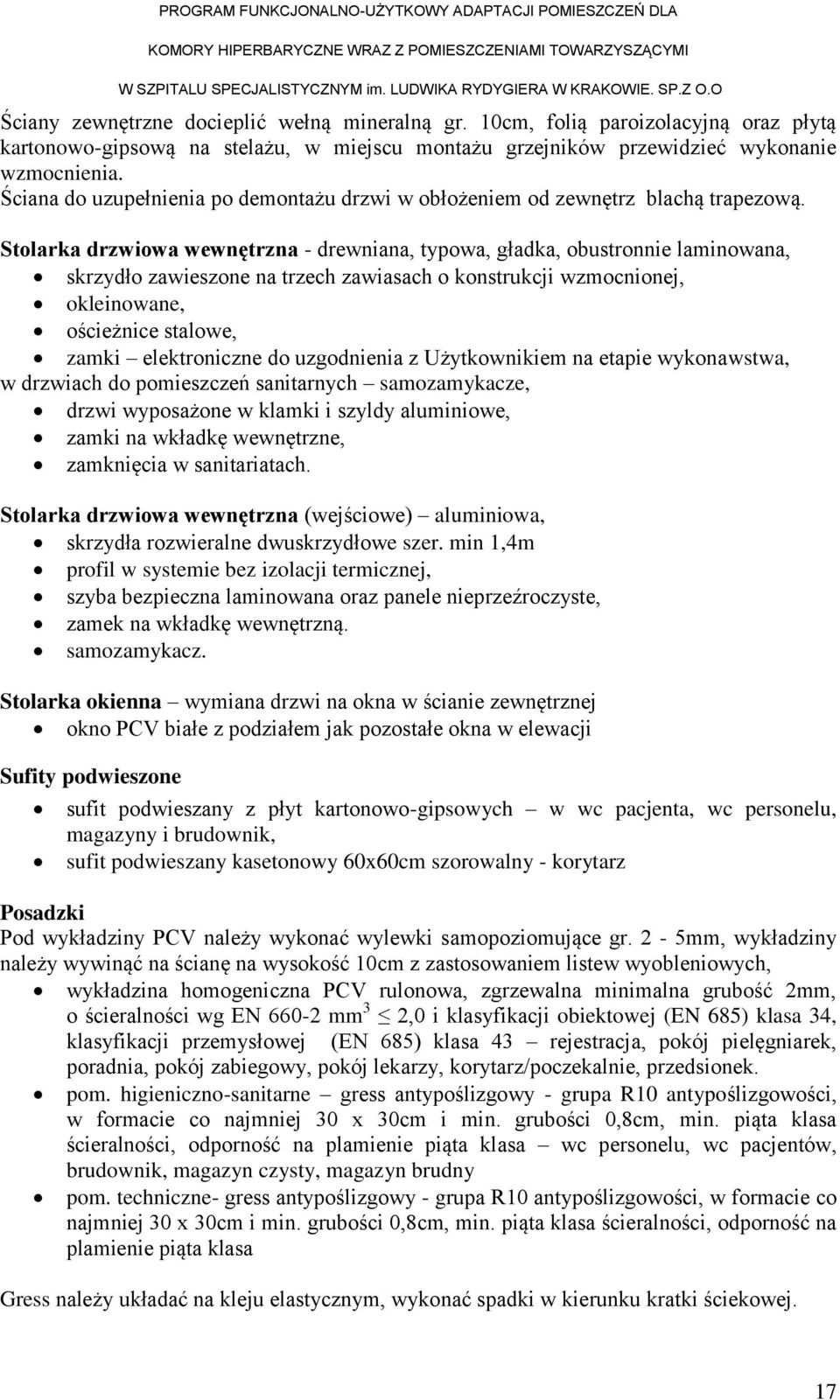 PROGRAM FUNKCJONALNO-UŻYTKOWY ADAPTACJI POMIESZCZEŃ DLA
KOMORY HIPERBARYCZNE WRAZ Z POMIESZCZENIAMI TOWARZYSZĄCYMI
W SZPITALU SPECJALISTYCZNYM im. LUDWIKA RYDYGIERA W KRAKOWIE. SP.Z O.O

Ściany zewnętrzne docieplić wełną mineralną gr. 10cm, folią paroizolacyjną oraz płytą kartonowo-gipsową na stelażu, w miejscu montażu grzejników przewidzieć wykonanie wzmocnienia.
Ściana do uzupełnienia po demontażu drzwi w obłożeniem od zewnętrz blachą trapezową.

Stolarka drzwiowa wewnętrzna - drewniana, typowa, gładka, obustronnie laminowana,
• skrzydło zawieszone na trzech zawiasach o konstrukcji wzmocnionej,
• okleinowane,
• ościeżnice stalowe,
• zamki – elektroniczne do uzgodnienia z Użytkownikiem na etapie wykonawstwa,
w drzwiach do pomieszczeń sanitarnych – samozamykacze,
• drzwi wyposażone w klamki i szyldy aluminiowe,
• zamki na wkładkę wewnętrzne,
• zamknięcia w sanitariatach.

Stolarka drzwiowa wewnętrzna (wejściowe) – aluminiowa,
• skrzydła rozwieralne dwuskrzydłowe szer. min 1,4m
• profil w systemie bez izolacji termicznej,
• szyba bezpieczna laminowana oraz panele nieprzeźroczyste,
• zamek na wkładkę wewnętrzną.
• samozamykacz.

Stolarka okienna – wymiana drzwi na okna w ścianie zewnętrznej
• okno PCV białe z podziałem jak pozostałe okna w elewacji

Sufity podwieszone
• sufit podwieszany z płyt kartonowo-gipsowych – w wc pacjenta, wc personelu, magazyny i brudownik,
• sufit podwieszany kasetonowy 60x60cm szorowalny - korytarz

Posadzki
Pod wykładziny PCV należy wykonać wylewki samopoziomujące gr. 2 - 5mm, wykładziny należy wywinąć na ścianę na wysokość 10cm z zastosowaniem listew wyobleniowych,
• wykładzina homogeniczna PCV rulonowa, zgrzewalna minimalna grubość 2mm, o ścieralności wg EN 660-2 mm$^3$ $\leq$ 2,0 i klasyfikacji obiektowej (EN 685) klasa 34, klasyfikacji przemysłowej (EN 685) klasa 43 – rejestracja, pokój pielęgniarek, poradnia, pokój zabiegowy, pokój lekarzy, korytarz/poczekalnie, przedsionek.
• pom. higieniczno-sanitarne – gress antypoślizgowy - grupa R10 antypoślizgowości, w formacie co najmniej 30 x 30cm i min. grubości 0,8cm, min. piąta klasa ścieralności, odporność na plamienie piąta klasa – wc personelu, wc pacjentów, brudownik, magazyn czysty, magazyn brudny
• pom. techniczne- gress antypoślizgowy - grupa R10 antypoślizgowości, w formacie co najmniej 30 x 30cm i min. grubości 0,8cm, min. piąta klasa ścieralności, odporność na plamienie piąta klasa

Gress należy układać na kleju elastycznym, wykonać spadki w kierunku kratki ściekowej.

17